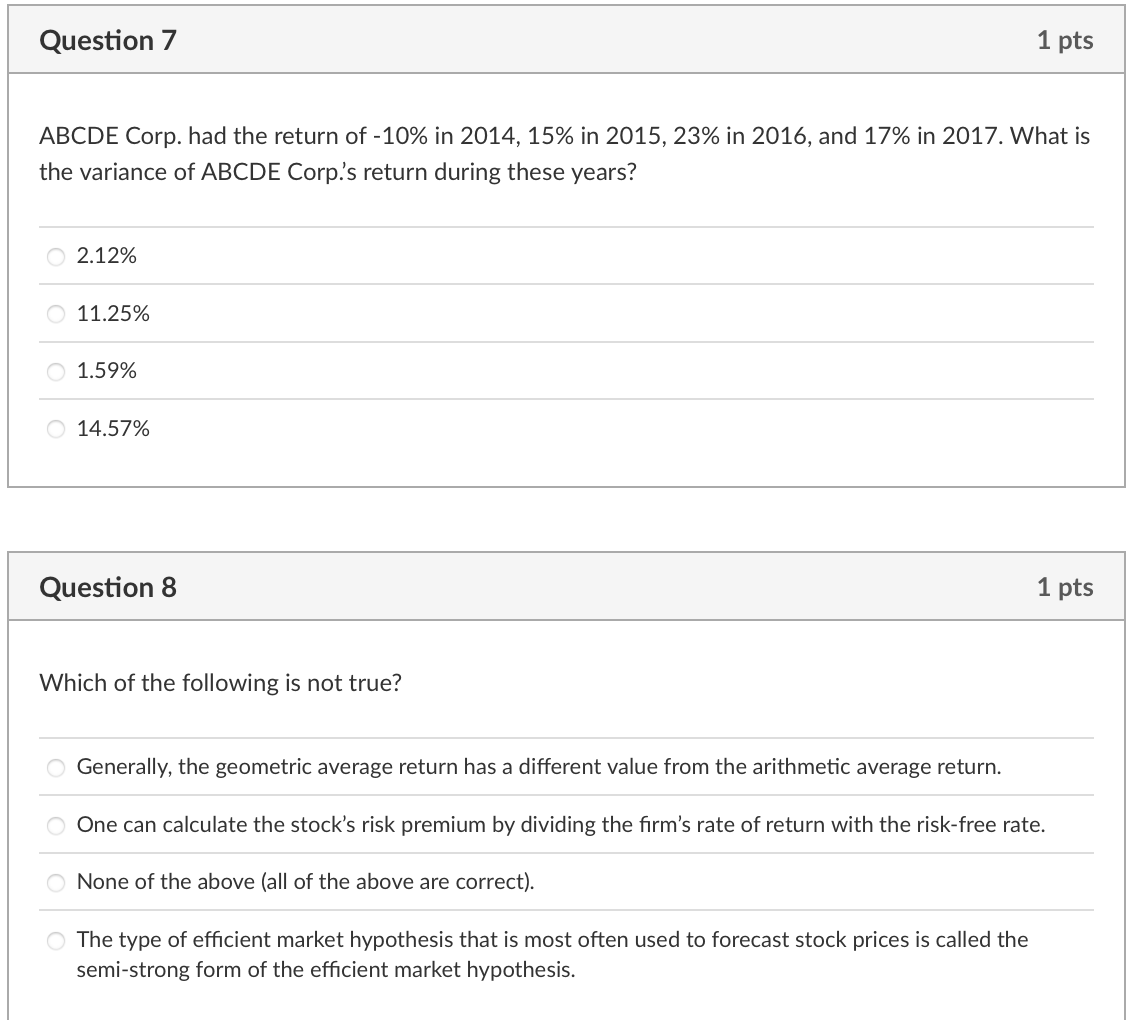 Question 7

1 pts

ABCDE Corp. had the return of -10% in 2014, 15% in 2015, 23% in 2016, and 17% in 2017. What is the variance of ABCDE Corp.'s return during these years?

2.12%

11.25%

1.59%

14.57%

Question 8

1 pts

Which of the following is not true?

Generally, the geometric average return has a different value from the arithmetic average return.

One can calculate the stock's risk premium by dividing the firm's rate of return with the risk-free rate.

None of the above (all of the above are correct).

The type of efficient market hypothesis that is most often used to forecast stock prices is called the semi-strong form of the efficient market hypothesis.